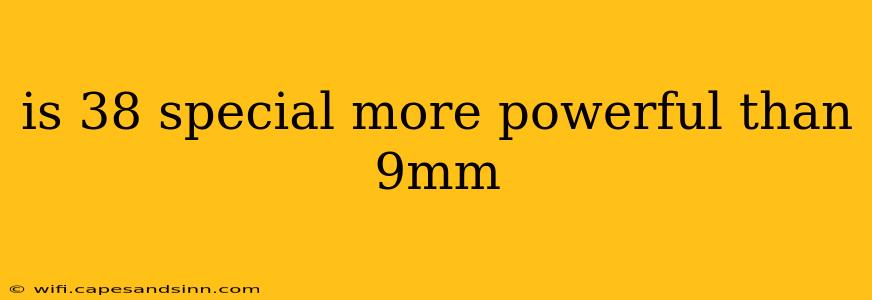 is 38 special more powerful than 9mm

© wifi.capesandsinn.com